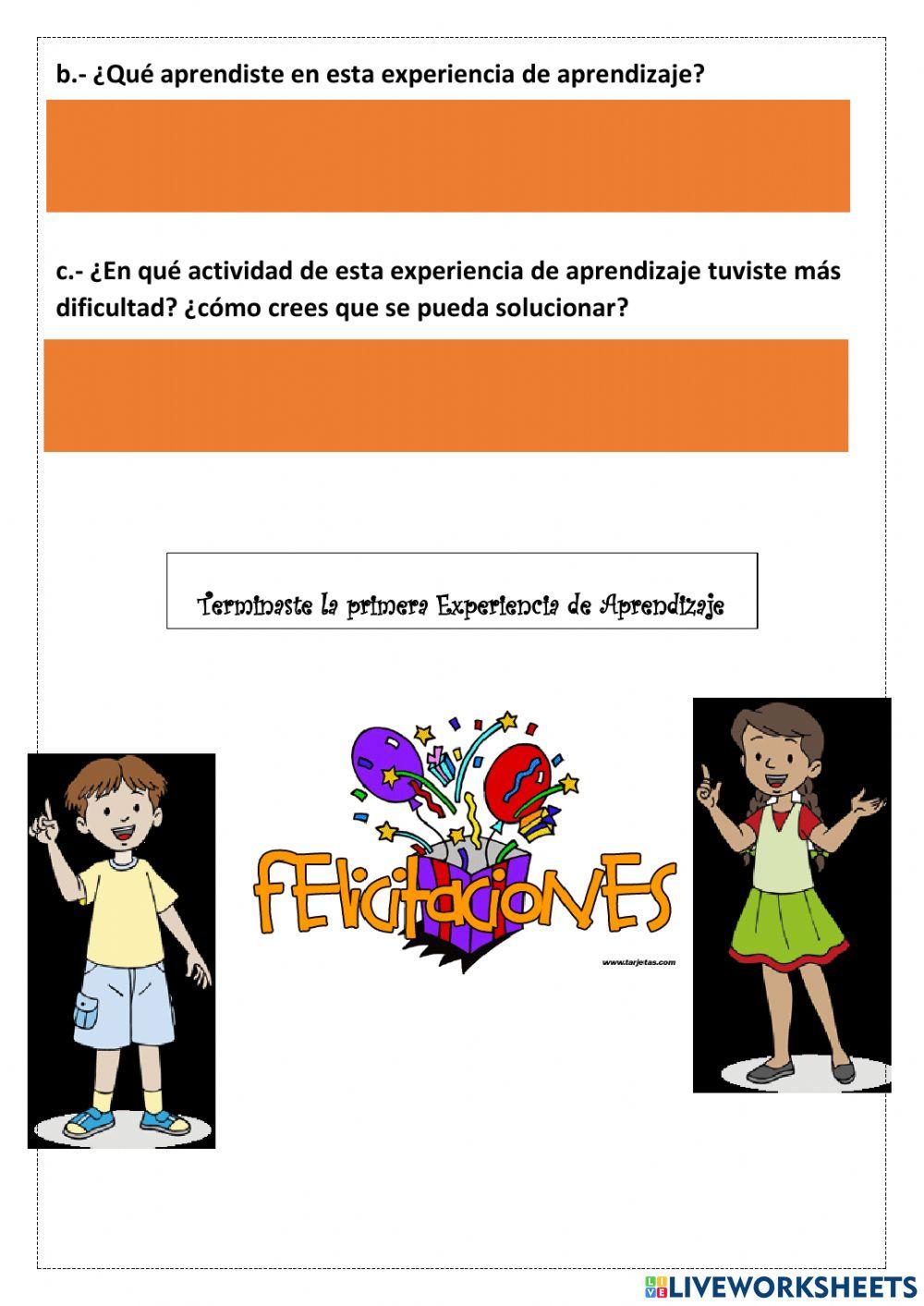 b.- ¿Qué aprendiste en esta experiencia de aprendizaje?

c.- ¿En qué actividad de esta experiencia de aprendizaje tuviste más dificultad? ¿cómo crees que se pueda solucionar?

Terminaste la primera Experiencia de Aprendizaje

FELICITACIONES

www.tarjetas.com

LIVEWORKSHEETS